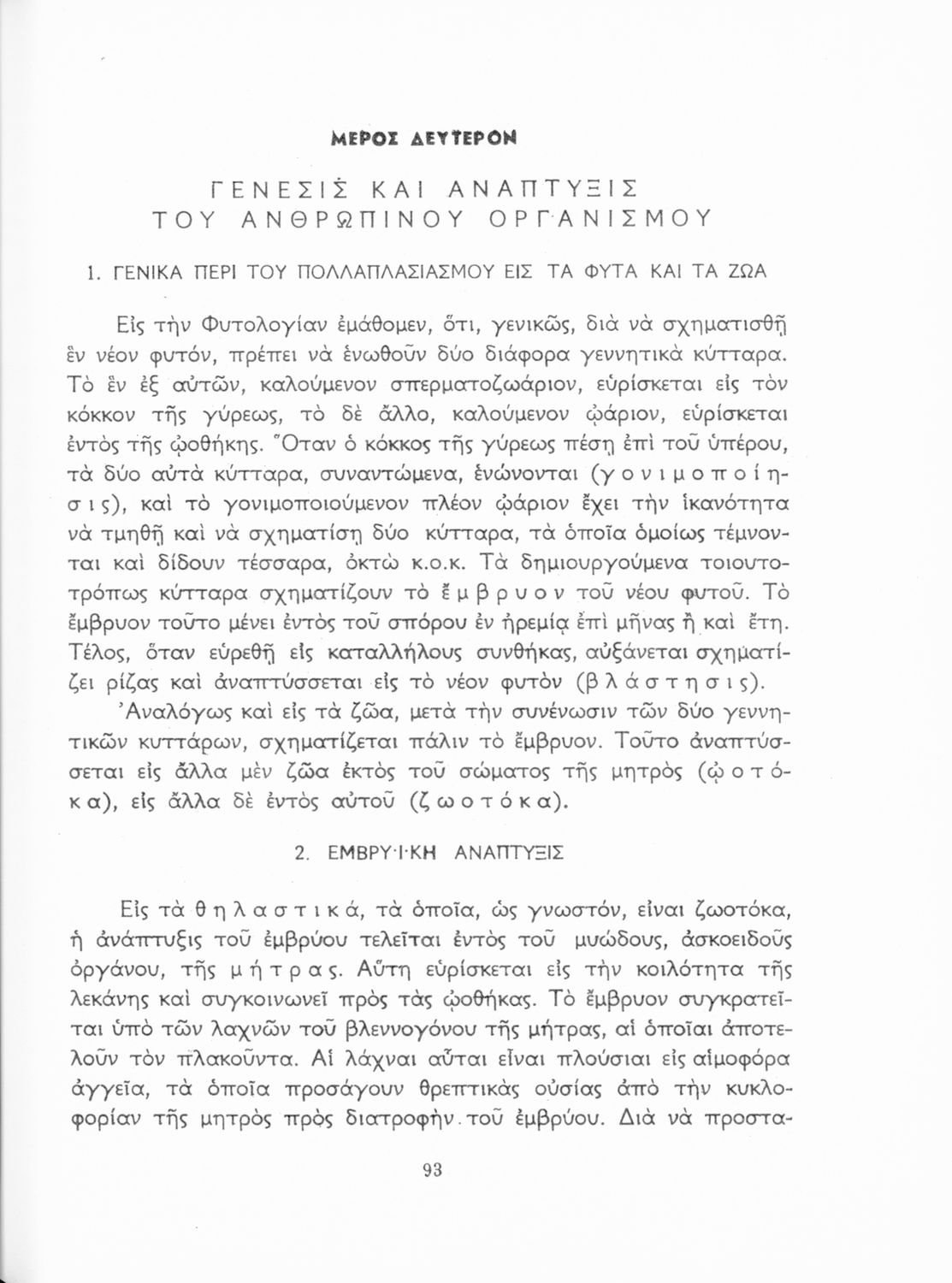 ΜΕΡΟΣ ΔΕΥΤΕΡΟΝ

ΓΕΝΕΣΙΣ ΚΑΙ ΑΝΑΠΤΥΞΙΣ ΤΟΥ ΑΝΘΡΩΠΙΝΟΥ ΟΡΓΑΝΙΣΜΟΥ

1. ΓΕΝΙΚΑ ΠΕΡΙ ΤΟΥ ΠΟΛΛΑΠΛΑΣΙΑΣΜΟΥ ΕΙΣ ΤΑ ΦΥΤΑ ΚΑΙ ΤΑ ΖΩΑ

Εἰς τὴν Φυτολογίαν ἐμάθομεν, ὅτι, γενικῶς, διὰ νὰ σχηματισθῇ ἓν νέον φυτόν, πρέπει νὰ ἑνωθοῦν δύο διάφορα γεννητικὰ κύτταρα. Τὸ ἓν ἐξ αὐτῶν, καλούμενον σπερματοζωάριον, εὑρίσκεται εἰς τὸν κόκκον τῆς γύρεως, τὸ δὲ ἄλλο, καλούμενον ᾠάριον, εὑρίσκεται ἐντὸς τῆς ᾠοθήκης. Ὅταν ὁ κόκκος τῆς γύρεως πέσῃ ἐπὶ τοῦ ὑπέρου, τὰ δύο αὐτὰ κύτταρα, συναντώμενα, ἑνώνονται (γονιμοποίησις), καὶ τὸ γονιμοποιούμενον πλέον ᾠάριον ἔχει τὴν ἱκανότητα νὰ τμηθῇ καὶ νὰ σχηματίσῃ δύο κύτταρα, τὰ ὁποῖα ὁμοίως τέμνονται καὶ δίδουν τέσσαρα, ὀκτὼ κ.ο.κ. Τὰ δημιουργούμενα τοιουτοτρόπως κύτταρα σχηματίζουν τὸ ἔμβρυον τοῦ νέου φυτοῦ. Τὸ ἔμβρυον τοῦτο μένει ἐντὸς τοῦ σπόρου ἐν ἠρεμίᾳ ἐπὶ μῆνας ἢ καὶ ἔτη. Τέλος, ὅταν εὑρεθῇ εἰς καταλλήλους συνθήκας, αὐξάνεται σχηματίζει ρίζας καὶ ἀναπτύσσεται εἰς τὸ νέον φυτὸν (βλάστησις).

Ἀναλόγως καὶ εἰς τὰ ζῶα, μετὰ τὴν συνένωσιν τῶν δύο γεννητικῶν κυττάρων, σχηματίζεται πάλιν τὸ ἔμβρυον. Τοῦτο ἀναπτύσσεται εἰς ἄλλα μὲν ζῶα ἐκτὸς τοῦ σώματος τῆς μητρὸς (ᾠοτόκα), εἰς ἄλλα δὲ ἐντὸς αὐτοῦ (ζωοτόκα).

2. ΕΜΒΡΥΙΚΗ ΑΝΑΠΤΥΞΙΣ

Εἰς τὰ θηλαστικά, τὰ ὁποῖα, ὡς γνωστόν, εἶναι ζωοτόκα, ἡ ἀνάπτυξις τοῦ ἐμβρύου τελεῖται ἐντὸς τοῦ μυώδους, ἀσκοειδοῦς ὀργάνου, τῆς μήτρας. Αὕτη εὑρίσκεται εἰς τὴν κοιλότητα τῆς λεκάνης καὶ συγκοινωνεῖ πρὸς τὰς ᾠοθήκας. Τὸ ἔμβρυον συγκρατεῖται ὑπὸ τῶν λαχνῶν τοῦ βλεννογόνου τῆς μήτρας, αἱ ὁποῖαι ἀποτελοῦν τὸν πλακοῦντα. Αἱ λάχναι αὗται εἶναι πλούσιαι εἰς αἱμοφόρα ἀγγεῖα, τὰ ὁποῖα προσάγουν θρεπτικὰς οὐσίας ἀπὸ τὴν κυκλοφορίαν τῆς μητρὸς πρὸς διατροφὴν τοῦ ἐμβρύου. Διὰ νὰ προστα-

93